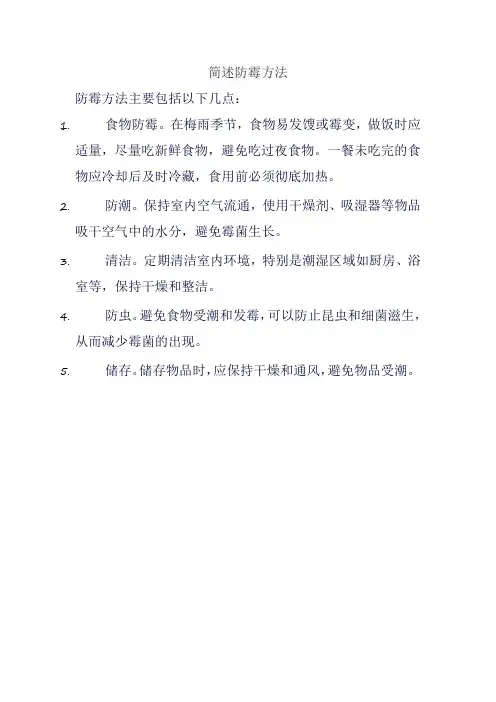 简述防霉方法

防霉方法主要包括以下几点：

1. 食物防霉。在梅雨季节，食物易发馊或霉变，做饭时应适量，尽量吃新鲜食物，避免吃过夜食物。一餐未吃完的食物应冷却后及时冷藏，食用前必须彻底加热。

2. 防潮。保持室内空气流通，使用干燥剂、吸湿器等物品吸干空气中的水分，避免霉菌生长。

3. 清洁。定期清洁室内环境，特别是潮湿区域如厨房、浴室等，保持干燥和整洁。

4. 防虫。避免食物受潮和发霉，可以防止昆虫和细菌滋生，从而减少霉菌的出现。

5. 储存。储存物品时，应保持干燥和通风，避免物品受潮。